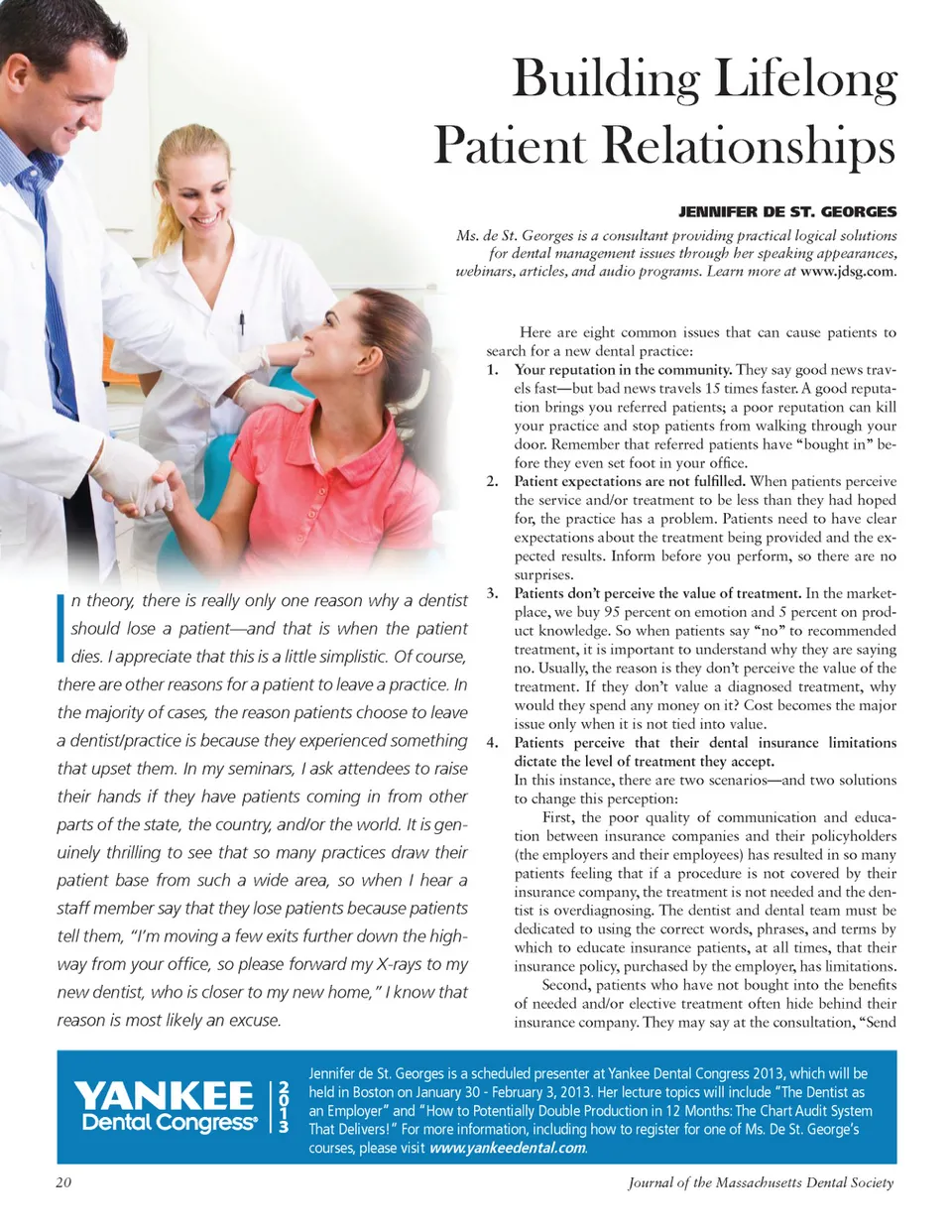 Building Lifelong Patient Relationships

JENNIFER DE ST. GEORGES

Ms. de St. Georges is a consultant providing practical logical solutions for dental management issues through her speaking appearances, webinars, articles, and audio programs. Learn more at www.jdsg.com.

In theory, there is really only one reason why a dentist should lose a patient—and that is when the patient dies. I appreciate that this is a little simplistic. Of course, there are other reasons for a patient to leave a practice. In the majority of cases, the reason patients choose to leave a dentist/practice is because they experienced something that upset them. In my seminars, I ask attendees to raise their hands if they have patients coming in from other parts of the state, the country, and/or the world. It is genuinely thrilling to see that so many practices draw their patient base from such a wide area, so when I hear a staff member say that they lose patients because patients tell them, "I'm moving a few exits further down the highway from your office, so please forward my X-rays to my new dentist, who is closer to my new home," I know that reason is most likely an excuse.

Here are eight common issues that can cause patients to search for a new dental practice:

1. Your reputation in the community. They say good news travels fast—but bad news travels 15 times faster. A good reputation brings you referred patients; a poor reputation can kill your practice and stop patients from walking through your door. Remember that referred patients have "bought in" before they even set foot in your office.

2. Patient expectations are not fulfilled. When patients perceive the service and/or treatment to be less than they had hoped for, the practice has a problem. Patients need to have clear expectations about the treatment being provided and the expected results. Inform before you perform, so there are no surprises.

3. Patients don't perceive the value of treatment. In the marketplace, we buy 95 percent on emotion and 5 percent on product knowledge. So when patients say "no" to recommended treatment, it is important to understand why they are saying no. Usually, the reason is they don't perceive the value of the treatment. If they don't value a diagnosed treatment, why would they spend any money on it? Cost becomes the major issue only when it is not tied into value.

4. Patients perceive that their dental insurance limitations dictate the level of treatment they accept.
In this instance, there are two scenarios—and two solutions to change this perception:

First, the poor quality of communication and education between insurance companies and their policyholders (the employers and their employees) has resulted in so many patients feeling that if a procedure is not covered by their insurance company, the treatment is not needed and the dentist is overdiagnosing. The dentist and dental team must be dedicated to using the correct words, phrases, and terms by which to educate insurance patients, at all times, that their insurance policy, purchased by the employer, has limitations.

Second, patients who have not bought into the benefits of needed and/or elective treatment often hide behind their insurance company. They may say at the consultation, "Send

YANKEE Dental Congress® 2013

Jennifer de St. Georges is a scheduled presenter at Yankee Dental Congress 2013, which will be held in Boston on January 30 - February 3, 2013. Her lecture topics will include "The Dentist as an Employer" and "How to Potentially Double Production in 12 Months: The Chart Audit System That Delivers!" For more information, including how to register for one of Ms. De St. George's courses, please visit www.yankeedental.com.

20 Journal of the Massachusetts Dental Society